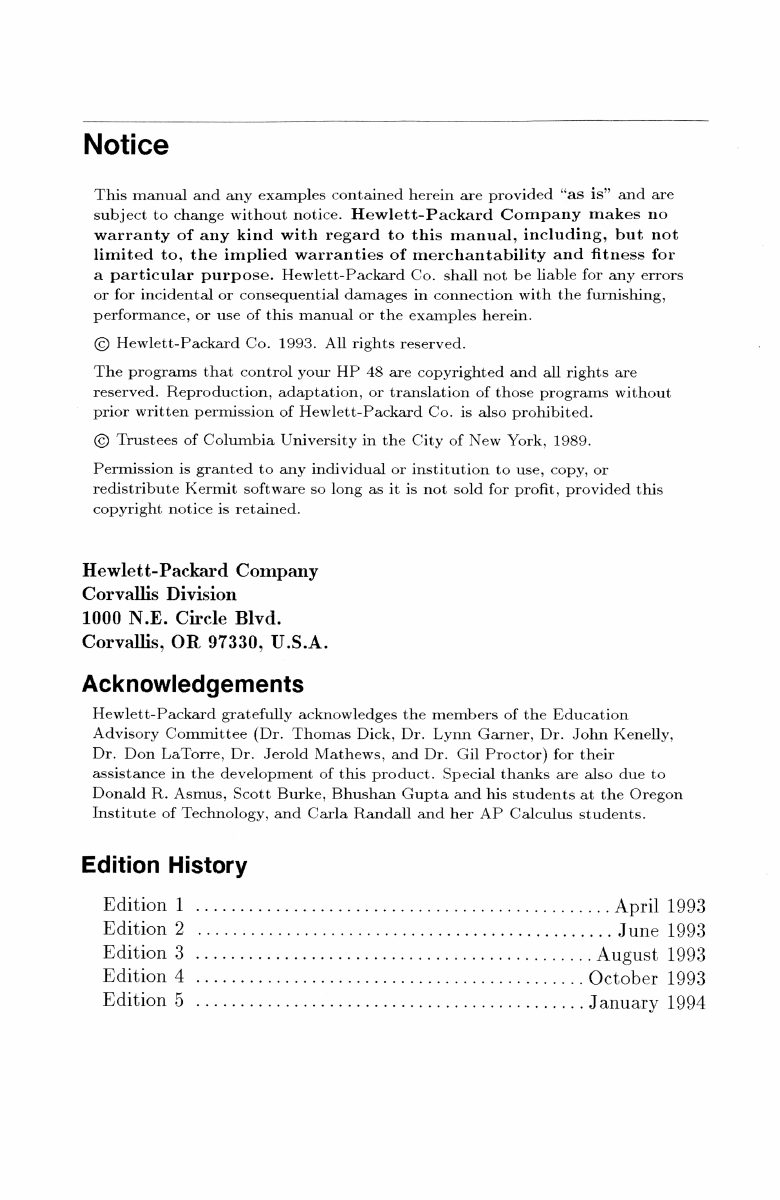 Notice

This manual and any examples contained herein are provided "as is" and are subject to change without notice. Hewlett-Packard Company makes no warranty of any kind with regard to this manual, including, but not limited to, the implied warranties of merchantability and fitness for a particular purpose. Hewlett-Packard Co. shall not be liable for any errors or for incidental or consequential damages in connection with the furnishing, performance, or use of this manual or the examples herein.

© Hewlett-Packard Co. 1993. All rights reserved.

The programs that control your HP 48 are copyrighted and all rights are reserved. Reproduction, adaptation, or translation of those programs without prior written permission of Hewlett-Packard Co. is also prohibited.

© Trustees of Columbia University in the City of New York, 1989.

Permission is granted to any individual or institution to use, copy, or redistribute Kermit software so long as it is not sold for profit, provided this copyright notice is retained.

Hewlett-Packard Company
Corvallis Division
1000 N.E. Circle Blvd.
Corvallis, OR 97330, U.S.A.

Acknowledgements

Hewlett-Packard gratefully acknowledges the members of the Education Advisory Committee (Dr. Thomas Dick, Dr. Lynn Garner, Dr. John Kenelly, Dr. Don LaTorre, Dr. Jerold Mathews, and Dr. Gil Proctor) for their assistance in the development of this product. Special thanks are also due to Donald R. Asmus, Scott Burke, Bhushan Gupta and his students at the Oregon Institute of Technology, and Carla Randall and her AP Calculus students.

Edition History

Edition 1 April 1993
Edition 2 June 1993
Edition 3 August 1993
Edition 4 October 1993
Edition 5 January 1994